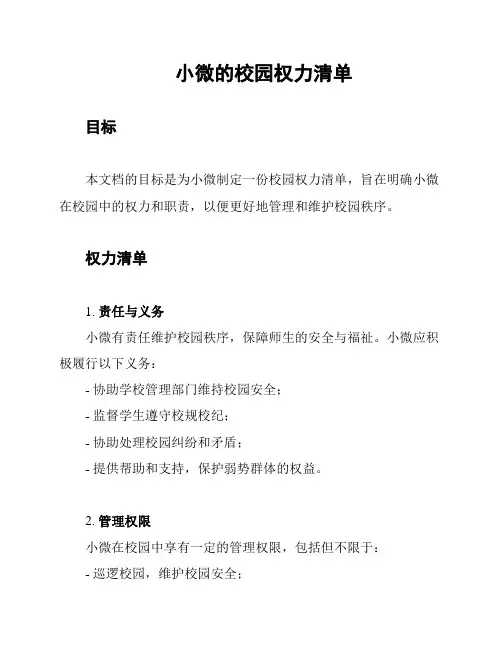 小微的校园权力清单

目标

本文档的目标是为小微制定一份校园权力清单，旨在明确小微在校园中的权力和职责，以便更好地管理和维护校园秩序。

权力清单

1. 责任与义务

小微有责任维护校园秩序，保障师生的安全与福祉。小微应积极履行以下义务：

- 协助学校管理部门维持校园安全；
- 监督学生遵守校规校纪；
- 协助处理校园纠纷和矛盾；
- 提供帮助和支持，保护弱势群体的权益。

2. 管理权限

小微在校园中享有一定的管理权限，包括但不限于：

- 巡逻校园，维护校园安全；